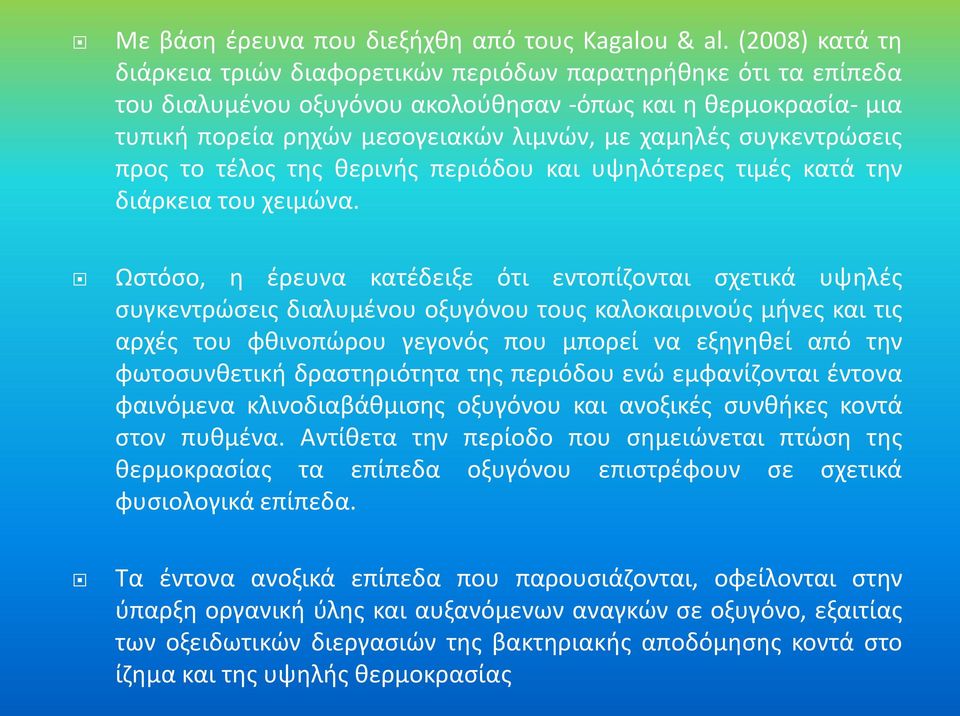 Με βάση έρευνα που διεξήχθη από τους Kagalou & al. (2008) κατά τη διάρκεια τριών διαφορετικών περιόδων παρατηρήθηκε ότι τα επίπεδα του διαλυμένου οξυγόνου ακολούθησαν -όπως και η θερμοκρασία- μια τυπική πορεία ρηχών μεσογειακών λιμνών, με χαμηλές συγκεντρώσεις προς το τέλος της θερινής περιόδου και υψηλότερες τιμές κατά την διάρκεια του χειμώνα.

Ωστόσο, η έρευνα κατέδειξε ότι εντοπίζονται σχετικά υψηλές συγκεντρώσεις διαλυμένου οξυγόνου τους καλοκαιρινούς μήνες και τις αρχές του φθινοπώρου γεγονός που μπορεί να εξηγηθεί από την φωτοσυνθετική δραστηριότητα της περιόδου ενώ εμφανίζονται έντονα φαινόμενα κλινοδιαβάθμισης οξυγόνου και ανοξικές συνθήκες κοντά στον πυθμένα. Αντίθετα την περίοδο που σημειώνεται πτώση της θερμοκρασίας τα επίπεδα οξυγόνου επιστρέφουν σε σχετικά φυσιολογικά επίπεδα.

Τα έντονα ανοξικά επίπεδα που παρουσιάζονται, οφείλονται στην ύπαρξη οργανική ύλης και αυξανόμενων αναγκών σε οξυγόνο, εξαιτίας των οξειδωτικών διεργασιών της βακτηριακής αποδόμησης κοντά στο ίζημα και της υψηλής θερμοκρασίας